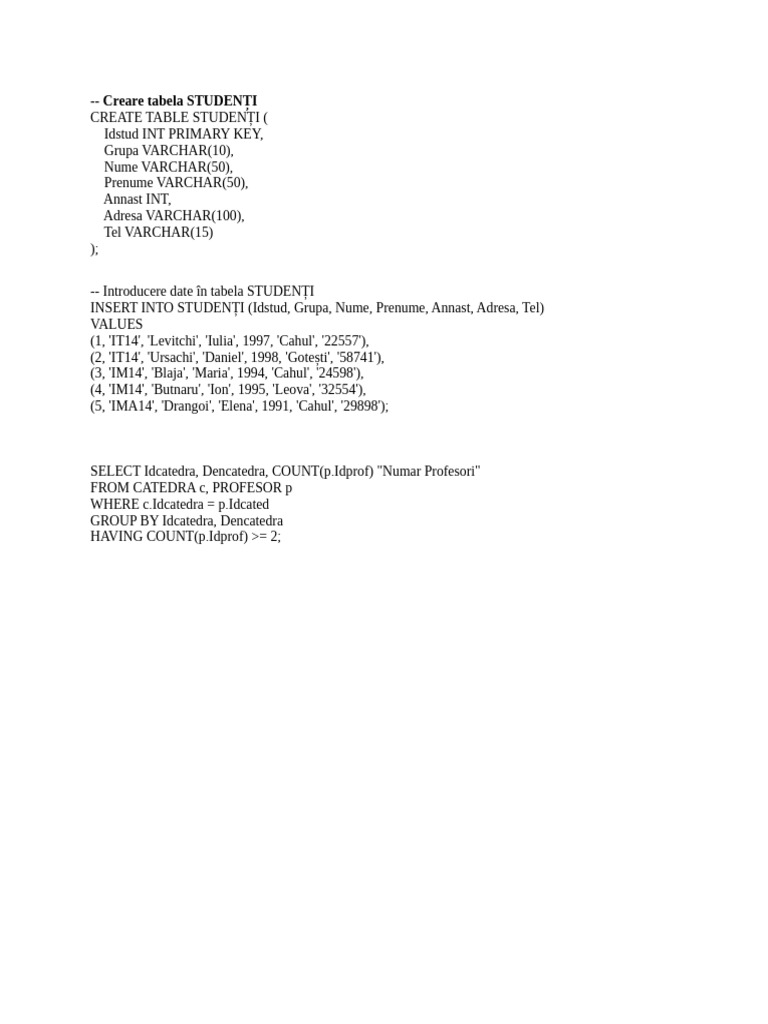 -- Creare tabela STUDENȚI
CREATE TABLE STUDENȚI (
    Idstud INT PRIMARY KEY,
    Grupa VARCHAR(10),
    Nume VARCHAR(50),
    Prenume VARCHAR(50),
    Annast INT,
    Adresa VARCHAR(100),
    Tel VARCHAR(15)
);

-- Introducere date în tabela STUDENȚI
INSERT INTO STUDENȚI (Idstud, Grupa, Nume, Prenume, Annast, Adresa, Tel)
VALUES
(1, 'IT14', 'Levitchi', 'Iulia', 1997, 'Cahul', '22557'),
(2, 'IT14', 'Ursachi', 'Daniel', 1998, 'Gotești', '58741'),
(3, 'IM14', 'Blaja', 'Maria', 1994, 'Cahul', '24598'),
(4, 'IM14', 'Butnaru', 'Ion', 1995, 'Leova', '32554'),
(5, 'IMA14', 'Drangoi', 'Elena', 1991, 'Cahul', '29898');

SELECT Idcatedra, Dencatedra, COUNT(p.Idprof) "Numar Profesori"
FROM CATEDRA c, PROFESOR p
WHERE c.Idcatedra = p.Idcated
GROUP BY Idcatedra, Dencatedra
HAVING COUNT(p.Idprof) >= 2;